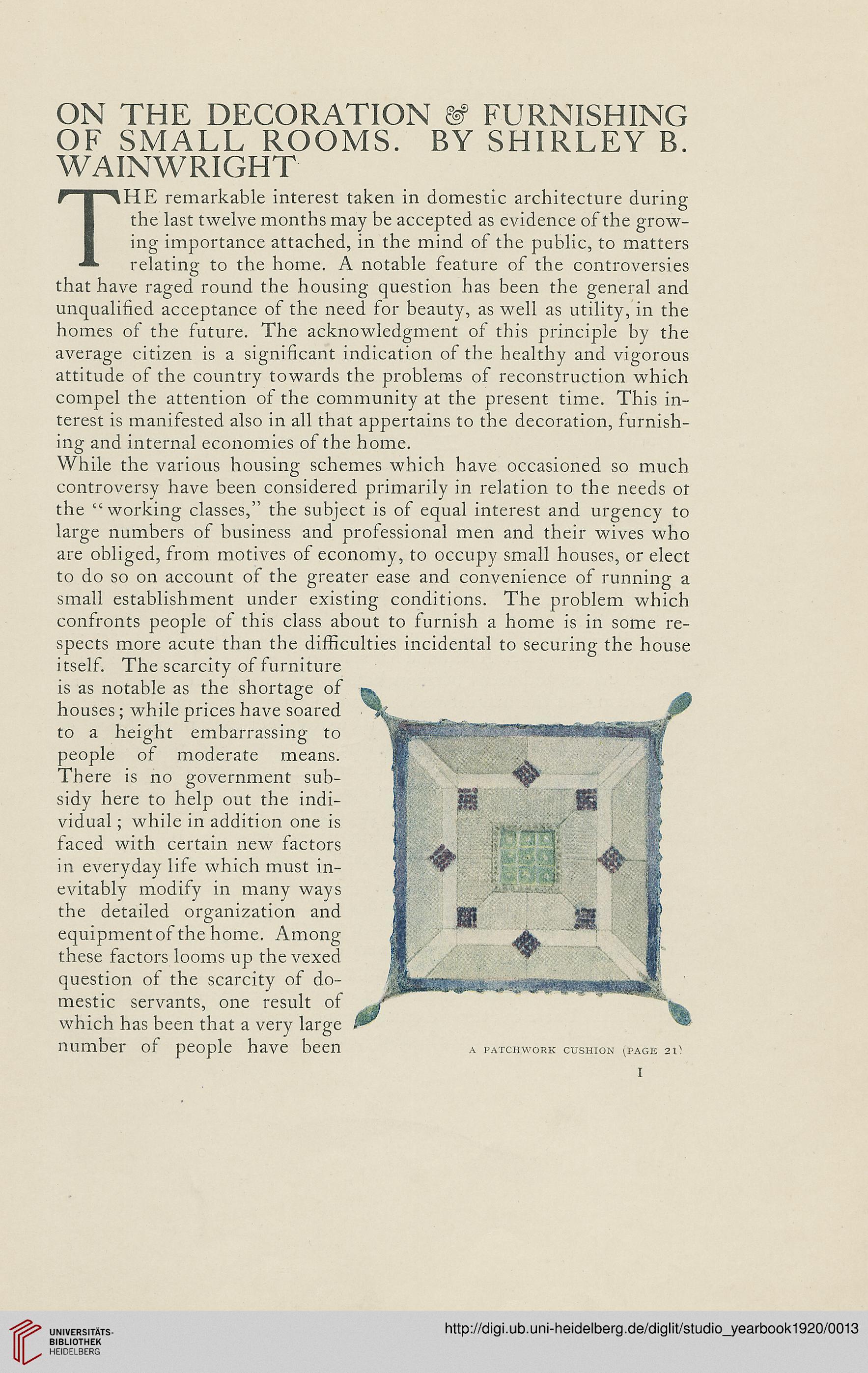 ON THE DECORATION & FURNISHING OF SMALL ROOMS. BY SHIRLEY B. WAINWRIGHT

THE remarkable interest taken in domestic architecture during the last twelve months may be accepted as evidence of the growing importance attached, in the mind of the public, to matters relating to the home. A notable feature of the controversies that have raged round the housing question has been the general and unqualified acceptance of the need for beauty, as well as utility, in the homes of the future. The acknowledgment of this principle by the average citizen is a significant indication of the healthy and vigorous attitude of the country towards the problems of reconstruction which compel the attention of the community at the present time. This interest is manifested also in all that appertains to the decoration, furnishing and internal economies of the home.

While the various housing schemes which have occasioned so much controversy have been considered primarily in relation to the needs of the "working classes," the subject is of equal interest and urgency to large numbers of business and professional men and their wives who are obliged, from motives of economy, to occupy small houses, or elect to do so on account of the greater ease and convenience of running a small establishment under existing conditions. The problem which confronts people of this class about to furnish a home is in some respects more acute than the difficulties incidental to securing the house itself. The scarcity of furniture is as notable as the shortage of houses; while prices have soared to a height embarrassing to people of moderate means. There is no government subsidy here to help out the individual; while in addition one is faced with certain new factors in everyday life which must inevitably modify in many ways the detailed organization and equipment of the home. Among these factors looms up the vexed question of the scarcity of domestic servants, one result of which has been that a very large number of people have been

A PATCHWORK CUSHION (PAGE 21)

I

UNIVERSITÄTS-BIBLIOTHEK HEIDELBERG

http://digi.ub.uni-heidelberg.de/diglit/studio_yearbook1920/0013